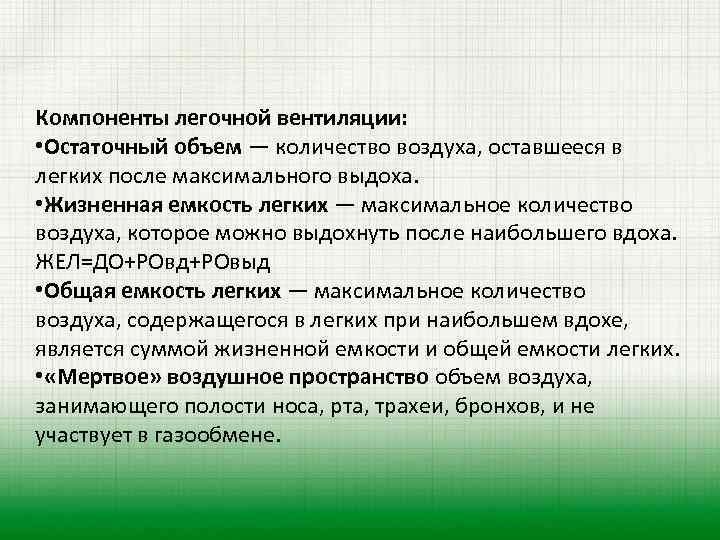 Компоненты легочной вентиляции:
•Остаточный объем — количество воздуха, оставшееся в легких после максимального выдоха.
•Жизненная емкость легких — максимальное количество воздуха, которое можно выдохнуть после наибольшего вдоха. ЖЕЛ=ДО+РОвд+РОвыд
•Общая емкость легких — максимальное количество воздуха, содержащегося в легких при наибольшем вдохе, является суммой жизненной емкости и общей емкости легких.
•«Мертвое» воздушное пространство объем воздуха, занимающего полости носа, рта, трахеи, бронхов, и не участвует в газообмене.